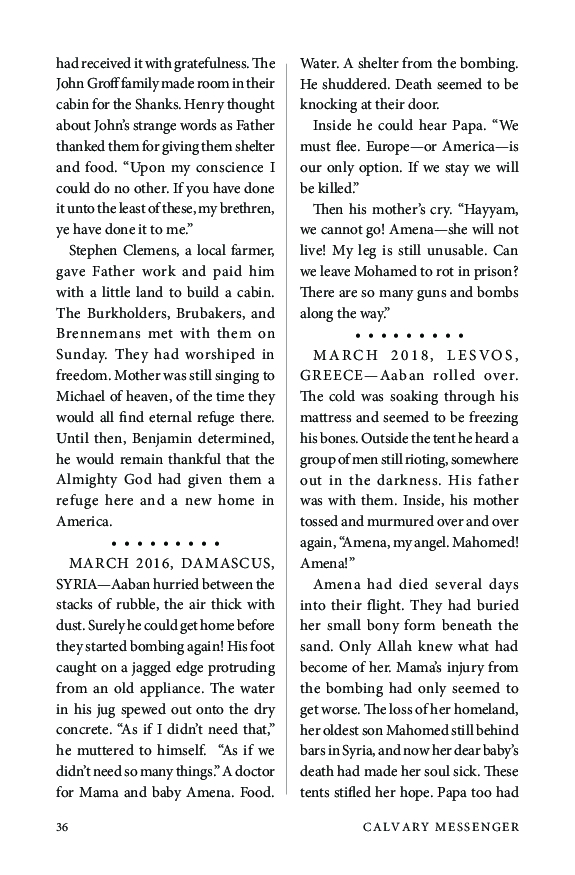 had received it with gratefulness. The John Groff family made room in their cabin for the Shanks. Henry thought about John's strange words as Father thanked them for giving them shelter and food. "Upon my conscience I could do no other. If you have done it unto the least of these, my brethren, ye have done it to me."

Stephen Clemens, a local farmer, gave Father work and paid him with a little land to build a cabin. The Burkholders, Brubakers, and Brennemans met with them on Sunday. They had worshiped in freedom. Mother was still singing to Michael of heaven, of the time they would all find eternal refuge there. Until then, Benjamin determined, he would remain thankful that the Almighty God had given them a refuge here and a new home in America.

• • • • • • • • •

MARCH 2016, DAMASCUS, SYRIA—Aaban hurried between the stacks of rubble, the air thick with dust. Surely he could get home before they started bombing again! His foot caught on a jagged edge protruding from an old appliance. The water in his jug spewed out onto the dry concrete. "As if I didn't need that," he muttered to himself. "As if we didn't need so many things." A doctor for Mama and baby Amena. Food. Water. A shelter from the bombing. He shuddered. Death seemed to be knocking at their door.

Inside he could hear Papa. "We must flee. Europe—or America—is our only option. If we stay we will be killed."

Then his mother's cry. "Hayyam, we cannot go! Amena—she will not live! My leg is still unusable. Can we leave Mohamed to rot in prison? There are so many guns and bombs along the way."

• • • • • • • • •

MARCH 2018, LESVOS, GREECE—Aaban rolled over. The cold was soaking through his mattress and seemed to be freezing his bones. Outside the tent he heard a group of men still rioting, somewhere out in the darkness. His father was with them. Inside, his mother tossed and murmured over and over again, "Amena, my angel. Mahomed! Amena!"

Amena had died several days into their flight. They had buried her small bony form beneath the sand. Only Allah knew what had become of her. Mama's injury from the bombing had only seemed to get worse. The loss of her homeland, her oldest son Mahomed still behind bars in Syria, and now her dear baby's death had made her soul sick. These tents stifled her hope. Papa too had

36 CALVARY MESSENGER